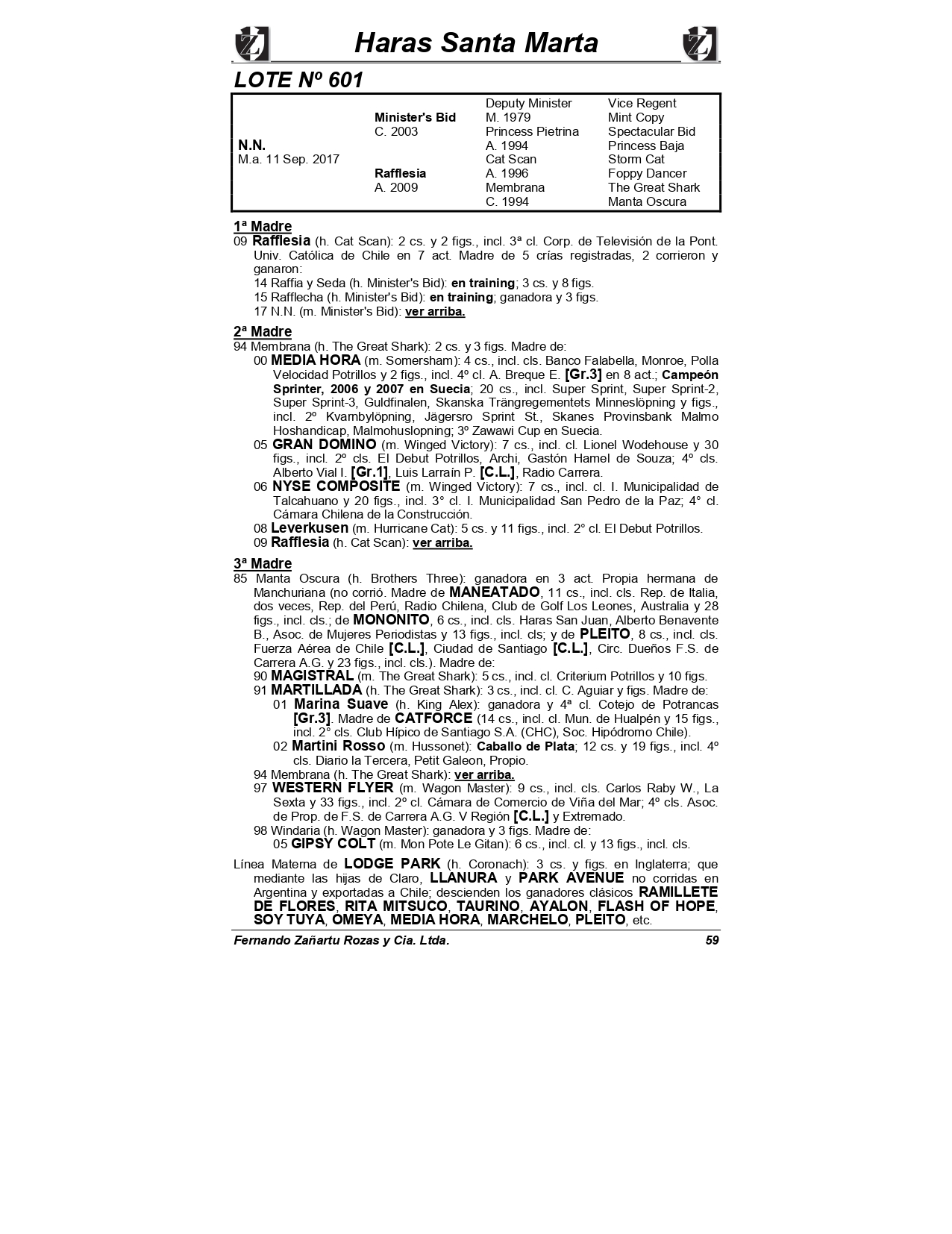 Haras Santa Marta

LOTE Nº 601

| | | | |
|---|---|---|---|
| | | Deputy Minister | Vice Regent |
| | Minister's Bid | M. 1979 | Mint Copy |
| | C. 2003 | Princess Pietrina | Spectacular Bid |
| N.N. | | A. 1994 | Princess Baja |
| M.a. 11 Sep. 2017 | | Cat Scan | Storm Cat |
| | Rafflesia | A. 1996 | Foppy Dancer |
| | A. 2009 | Membrana | The Great Shark |
| | | C. 1994 | Manta Oscura |

1ª Madre
09 Rafflesia (h. Cat Scan): 2 cs. y 2 figs., incl. 3ª cl. Corp. de Televisión de la Pont. Univ. Católica de Chile en 7 act. Madre de 5 crías registradas, 2 corrieron y ganaron:
14 Raffia y Seda (h. Minister's Bid): en training; 3 cs. y 8 figs.
15 Rafflecha (h. Minister's Bid): en training; ganadora y 3 figs.
17 N.N. (m. Minister's Bid): ver arriba.

2ª Madre
94 Membrana (h. The Great Shark): 2 cs. y 3 figs. Madre de:
00 MEDIA HORA (m. Somersham): 4 cs., incl. cls. Banco Falabella, Monroe, Polla Velocidad Potrillos y 2 figs., incl. 4º cl. A. Breque E. [Gr.3] en 8 act.; Campeón Sprinter, 2006 y 2007 en Suecia; 20 cs., incl. Super Sprint, Super Sprint-2, Super Sprint-3, Guldfinalen, Skanska Trängregementets Minneslöpning y figs., incl. 2º Kvarnbylöpning, Jägersro Sprint St., Skanes Provinsbank Malmo Hoshandicap, Malmohuslopning; 3º Zawawi Cup en Suecia.
05 GRAN DOMINO (m. Winged Victory): 7 cs., incl. cl. Lionel Wodehouse y 30 figs., incl. 2º cls. El Debut Potrillos, Archi, Gastón Hamel de Souza; 4º cls. Alberto Vial I. [Gr.1], Luis Larraín P. [C.L.], Radio Carrera.
06 NYSE COMPOSITE (m. Winged Victory): 7 cs., incl. cl. I. Municipalidad de Talcahuano y 20 figs., incl. 3° cl. I. Municipalidad San Pedro de la Paz; 4° cl. Cámara Chilena de la Construcción.
08 Leverkusen (m. Hurricane Cat): 5 cs. y 11 figs., incl. 2° cl. El Debut Potrillos.
09 Rafflesia (h. Cat Scan): ver arriba.

3ª Madre
85 Manta Oscura (h. Brothers Three): ganadora en 3 act. Propia hermana de Manchuriana (no corrió. Madre de MANEATADO, 11 cs., incl. cls. Rep. de Italia, dos veces, Rep. del Perú, Radio Chilena, Club de Golf Los Leones, Australia y 28 figs., incl. cls.; de MONONITO, 6 cs., incl. cls. Haras San Juan, Alberto Benavente B., Asoc. de Mujeres Periodistas y 13 figs., incl. cls; y de PLEITO, 8 cs., incl. cls. Fuerza Aérea de Chile [C.L.], Ciudad de Santiago [C.L.], Circ. Dueños F.S. de Carrera A.G. y 23 figs., incl. cls.). Madre de:
90 MAGISTRAL (m. The Great Shark): 5 cs., incl. cl. Criterium Potrillos y 10 figs.
91 MARTILLADA (h. The Great Shark): 3 cs., incl. cl. C. Aguiar y figs. Madre de:
01 Marina Suave (h. King Alex): ganadora y 4ª cl. Cotejo de Potrancas [Gr.3]. Madre de CATFORCE (14 cs., incl. cl. Mun. de Hualpén y 15 figs., incl. 2° cls. Club Hípico de Santiago S.A. (CHC), Soc. Hipódromo Chile).
02 Martini Rosso (m. Hussonet): Caballo de Plata; 12 cs. y 19 figs., incl. 4º cls. Diario la Tercera, Petit Galeon, Propio.
94 Membrana (h. The Great Shark): ver arriba.
97 WESTERN FLYER (m. Wagon Master): 9 cs., incl. cls. Carlos Raby W., La Sexta y 33 figs., incl. 2º cl. Cámara de Comercio de Viña del Mar; 4º cls. Asoc. de Prop. de F.S. de Carrera A.G. V Región [C.L.] y Extremado.
98 Windaria (h. Wagon Master): ganadora y 3 figs. Madre de:
05 GIPSY COLT (m. Mon Pote Le Gitan): 6 cs., incl. cl. y 13 figs., incl. cls.

Línea Materna de LODGE PARK (h. Coronach): 3 cs. y figs. en Inglaterra; que mediante las hijas de Claro, LLANURA y PARK AVENUE no corridas en Argentina y exportadas a Chile; descienden los ganadores clásicos RAMILLETE DE FLORES, RITA MITSUCO, TAURINO, AYALON, FLASH OF HOPE, SOY TUYA, OMEYA, MEDIA HORA, MARCHELO, PLEITO, etc.

Fernando Zañartu Rozas y Cia. Ltda. 59